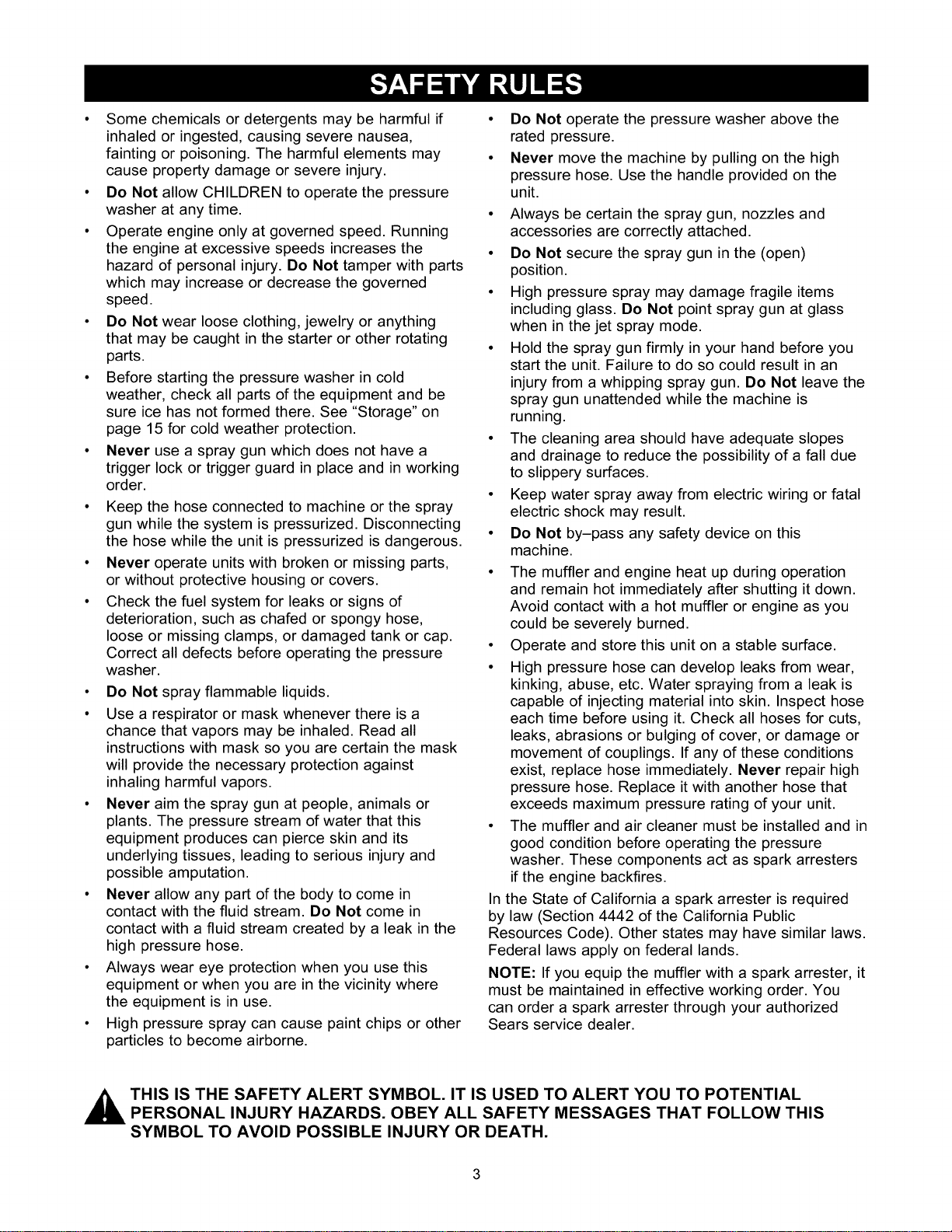 SAFETY RULES

• Some chemicals or detergents may be harmful if inhaled or ingested, causing severe nausea, fainting or poisoning. The harmful elements may cause property damage or severe injury.

• Do Not allow CHILDREN to operate the pressure washer at any time.

• Operate engine only at governed speed. Running the engine at excessive speeds increases the hazard of personal injury. Do Not tamper with parts which may increase or decrease the governed speed.

• Do Not wear loose clothing, jewelry or anything that may be caught in the starter or other rotating parts.

• Before starting the pressure washer in cold weather, check all parts of the equipment and be sure ice has not formed there. See "Storage" on page 15 for cold weather protection.

• Never use a spray gun which does not have a trigger lock or trigger guard in place and in working order.

• Keep the hose connected to machine or the spray gun while the system is pressurized. Disconnecting the hose while the unit is pressurized is dangerous.

• Never operate units with broken or missing parts, or without protective housing or covers.

• Check the fuel system for leaks or signs of deterioration, such as chafed or spongy hose, loose or missing clamps, or damaged tank or cap. Correct all defects before operating the pressure washer.

• Do Not spray flammable liquids.

• Use a respirator or mask whenever there is a chance that vapors may be inhaled. Read all instructions with mask so you are certain the mask will provide the necessary protection against inhaling harmful vapors.

• Never aim the spray gun at people, animals or plants. The pressure stream of water that this equipment produces can pierce skin and its underlying tissues, leading to serious injury and possible amputation.

• Never allow any part of the body to come in contact with the fluid stream. Do Not come in contact with a fluid stream created by a leak in the high pressure hose.

• Always wear eye protection when you use this equipment or when you are in the vicinity where the equipment is in use.

• High pressure spray can cause paint chips or other particles to become airborne.

• Do Not operate the pressure washer above the rated pressure.

• Never move the machine by pulling on the high pressure hose. Use the handle provided on the unit.

• Always be certain the spray gun, nozzles and accessories are correctly attached.

• Do Not secure the spray gun in the (open) position.

• High pressure spray may damage fragile items including glass. Do Not point spray gun at glass when in the jet spray mode.

• Hold the spray gun firmly in your hand before you start the unit. Failure to do so could result in an injury from a whipping spray gun. Do Not leave the spray gun unattended while the machine is running.

• The cleaning area should have adequate slopes and drainage to reduce the possibility of a fall due to slippery surfaces.

• Keep water spray away from electric wiring or fatal electric shock may result.

• Do Not by–pass any safety device on this machine.

• The muffler and engine heat up during operation and remain hot immediately after shutting it down. Avoid contact with a hot muffler or engine as you could be severely burned.

• Operate and store this unit on a stable surface.

• High pressure hose can develop leaks from wear, kinking, abuse, etc. Water spraying from a leak is capable of injecting material into skin. Inspect hose each time before using it. Check all hoses for cuts, leaks, abrasions or bulging of cover, or damage or movement of couplings. If any of these conditions exist, replace hose immediately. Never repair high pressure hose. Replace it with another hose that exceeds maximum pressure rating of your unit.

• The muffler and air cleaner must be installed and in good condition before operating the pressure washer. These components act as spark arresters if the engine backfires.

In the State of California a spark arrester is required by law (Section 4442 of the California Public Resources Code). Other states may have similar laws. Federal laws apply on federal lands.

NOTE: If you equip the muffler with a spark arrester, it must be maintained in effective working order. You can order a spark arrester through your authorized Sears service dealer.

THIS IS THE SAFETY ALERT SYMBOL. IT IS USED TO ALERT YOU TO POTENTIAL PERSONAL INJURY HAZARDS. OBEY ALL SAFETY MESSAGES THAT FOLLOW THIS SYMBOL TO AVOID POSSIBLE INJURY OR DEATH.

3